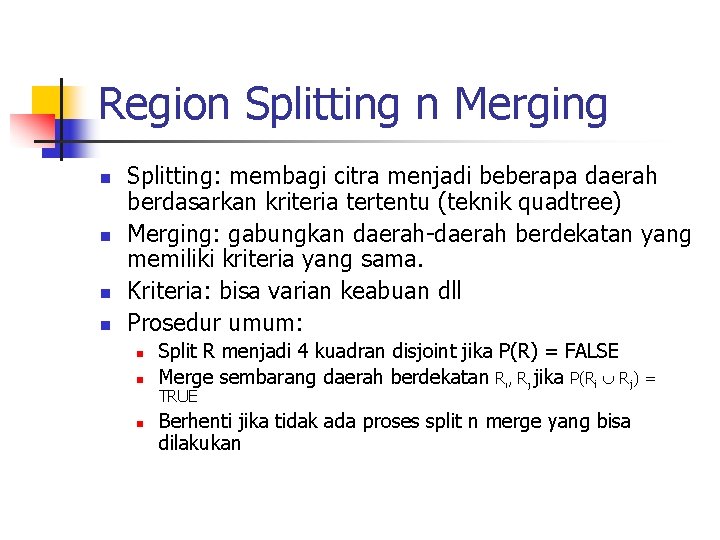 Region Splitting n Merging

- Splitting: membagi citra menjadi beberapa daerah berdasarkan kriteria tertentu (teknik quadtree)
- Merging: gabungkan daerah-daerah berdekatan yang memiliki kriteria yang sama.
- Kriteria: bisa varian keabuan dll
- Prosedur umum:
  - Split R menjadi 4 kuadran disjoint jika P(R) = FALSE
  - Merge sembarang daerah berdekatan $R_i$, $R_j$ jika $P(R_i \cup R_j)$ = TRUE
  - Berhenti jika tidak ada proses split n merge yang bisa dilakukan